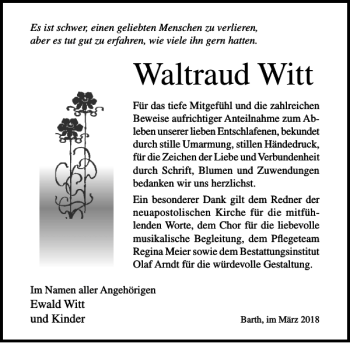 Es ist schwer, einen geliebten Menschen zu verlieren, aber es tut gut zu erfahren, wie viele ihn gern hatten.

Waltraud Witt

Für das tiefe Mitgefühl und die zahlreichen Beweise aufrichtiger Anteilnahme zum Ableben unserer lieben Entschlafenen, bekundet durch stille Umarmung, stillen Händedruck, für die Zeichen der Liebe und Verbundenheit durch Schrift, Blumen und Zuwendungen bedanken wir uns herzlichst.

Ein besonderer Dank gilt dem Redner der neuapostolischen Kirche für die mitfühlenden Worte, dem Chor für die liebevolle musikalische Begleitung, dem Pflegeteam Regina Meier sowie dem Bestattungsinstitut Olaf Arndt für die würdevolle Gestaltung.

Im Namen aller Angehörigen
Ewald Witt
und Kinder

Barth, im März 2018